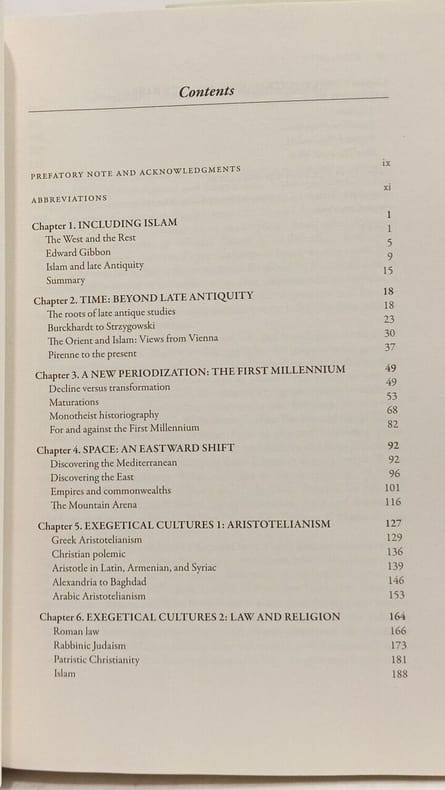 Contents

PREFATORY NOTE AND ACKNOWLEDGMENTS ix

ABBREVIATIONS xi

Chapter 1. INCLUDING ISLAM 1
The West and the Rest 1
Edward Gibbon 5
Islam and late Antiquity 9
Summary 15

Chapter 2. TIME: BEYOND LATE ANTIQUITY 18
The roots of late antique studies 18
Burckhardt to Strzygowski 23
The Orient and Islam: Views from Vienna 30
Pirenne to the present 37

Chapter 3. A NEW PERIODIZATION: THE FIRST MILLENNIUM 49
Decline versus transformation 49
Maturations 53
Monotheist historiography 68
For and against the First Millennium 82

Chapter 4. SPACE: AN EASTWARD SHIFT 92
Discovering the Mediterranean 92
Discovering the East 96
Empires and commonwealths 101
The Mountain Arena 116

Chapter 5. EXEGETICAL CULTURES 1: ARISTOTELIANISM 127
Greek Aristotelianism 129
Christian polemic 136
Aristotle in Latin, Armenian, and Syriac 139
Alexandria to Baghdad 146
Arabic Aristotelianism 153

Chapter 6. EXEGETICAL CULTURES 2: LAW AND RELIGION 164
Roman law 166
Rabbinic Judaism 173
Patristic Christianity 181
Islam 188